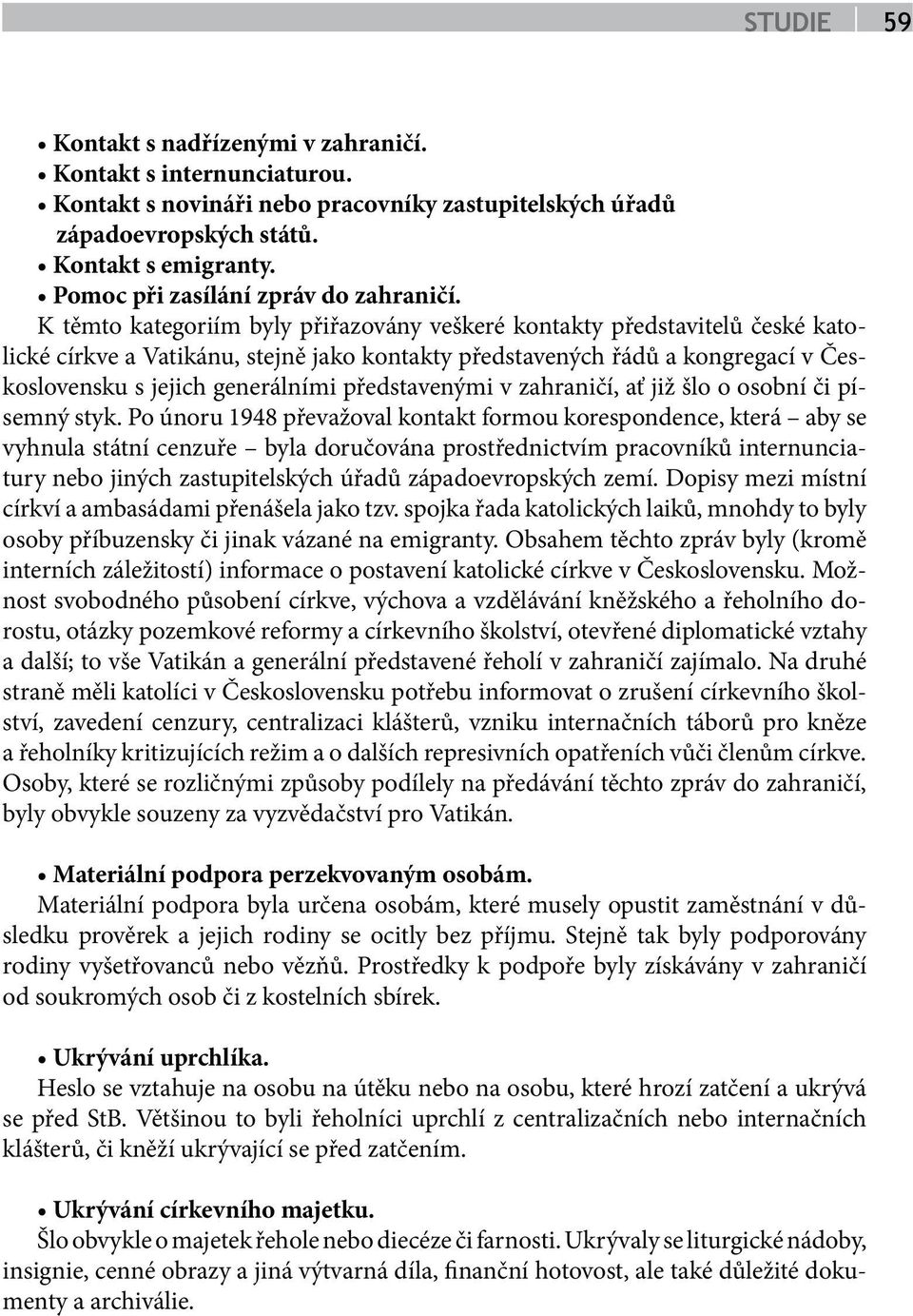 STUDIE 59

• Kontakt s nadřízenými v zahraničí.
• Kontakt s internunciaturou.
• Kontakt s novináři nebo pracovníky zastupitelských úřadů západoevropských států.
• Kontakt s emigranty.
• Pomoc při zasílání zpráv do zahraničí.

K těmto kategoriím byly přiřazovány veškeré kontakty představitelů české katolické církve a Vatikánu, stejně jako kontakty představených řádů a kongregací v Československu s jejich generálními představenými v zahraničí, ať již šlo o osobní či písemný styk. Po únoru 1948 převažoval kontakt formou korespondence, která – aby se vyhnula státní cenzuře – byla doručována prostřednictvím pracovníků internunciatury nebo jiných zastupitelských úřadů západoevropských zemí. Dopisy mezi místní církví a ambasádami přenášela jako tzv. spojka řada katolických laiků, mnohdy to byly osoby příbuzensky či jinak vázané na emigranty. Obsahem těchto zpráv byly (kromě interních záležitostí) informace o postavení katolické církve v Československu. Možnost svobodného působení církve, výchova a vzdělávání kněžského a řeholního dorostu, otázky pozemkové reformy a církevního školství, otevřené diplomatické vztahy a další; to vše Vatikán a generální představené řeholí v zahraničí zajímalo. Na druhé straně měli katolíci v Československu potřebu informovat o zrušení církevního školství, zavedení cenzury, centralizaci klášterů, vzniku internačních táborů pro kněze a řeholníky kritizujících režim a o dalších represivních opatřeních vůči členům církve. Osoby, které se rozličnými způsoby podílely na předávání těchto zpráv do zahraničí, byly obvykle souzeny za vyzvědačství pro Vatikán.

• Materiální podpora perzekvovaným osobám.
Materiální podpora byla určena osobám, které musely opustit zaměstnání v důsledku prověrek a jejich rodiny se ocitly bez příjmu. Stejně tak byly podporovány rodiny vyšetřovanců nebo vězňů. Prostředky k podpoře byly získávány v zahraničí od soukromých osob či z kostelních sbírek.

• Ukrývání uprchlíka.
Heslo se vztahuje na osobu na útěku nebo na osobu, které hrozí zatčení a ukrývá se před StB. Většinou to byli řeholníci uprchlí z centralizačních nebo internačních klášterů, či kněží ukrývající se před zatčením.

• Ukrývání církevního majetku.
Šlo obvykle o majetek řehole nebo diecéze či farnosti. Ukrývaly se liturgické nádoby, insignie, cenné obrazy a jiná výtvarná díla, finanční hotovost, ale také důležité dokumenty a archiválie.